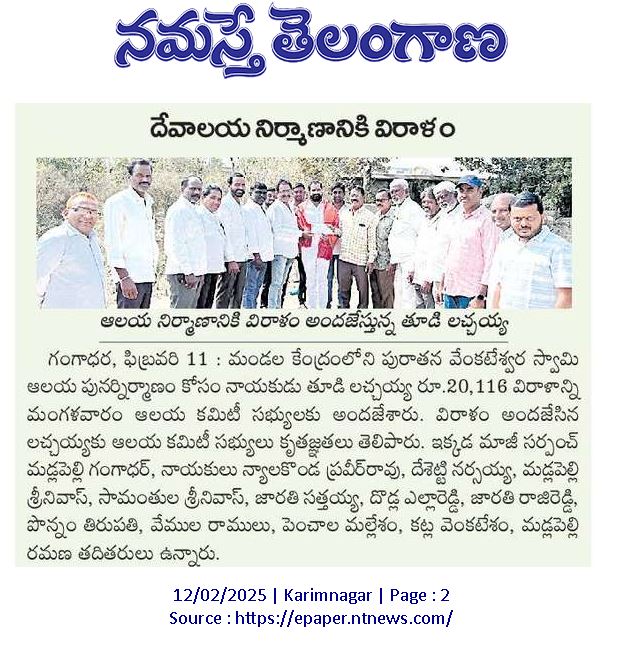 నమస్తే తెలంగాణ

దేవాలయ నిర్మాణానికి విరాళం

ఆలయ నిర్మాణానికి విరాళం అందజేస్తున్న తూడి లచ్చయ్య

గంగాధర, ఫిబ్రవరి 11 : మండల కేంద్రంలోని పురాతన వేంకటేశ్వర స్వామి ఆలయ పునర్నిర్మాణం కోసం నాయకుడు తూడి లచ్చయ్య రూ.20,116 విరాళాన్ని మంగళవారం ఆలయ కమిటీ సభ్యులకు అందజేశారు. విరాళం అందజేసిన లచ్చయ్యకు ఆలయ కమిటీ సభ్యులు కృతజ్ఞతలు తెలిపారు. ఇక్కడ మాజీ సర్పంచ్ మడ్లపెల్లి గంగాధర్, నాయకులు న్యాలకొండ ప్రవీర్‌రావు, దేశెట్టి నర్సయ్య, మడ్లపెల్లి శ్రీనివాస్, సామంతుల శ్రీనివాస్, జారతి సత్తయ్య, దొడ్ల ఎల్లారెడ్డి, జారతి రాజిరెడ్డి, పొన్నం తిరుపతి, వేముల రాములు, పెంచాల మల్లేశం, కట్ల వెంకటేశం, మడ్లపెల్లి రమణ తదితరులు ఉన్నారు.

12/02/2025 | Karimnagar | Page : 2
Source : https://epaper.ntnews.com/